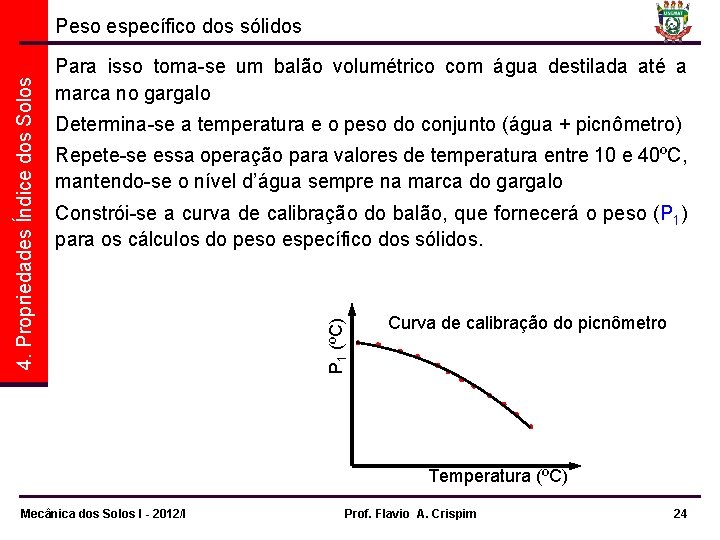 4. Propriedades Índice dos Solos

Peso específico dos sólidos

UNEMAT

Para isso toma-se um balão volumétrico com água destilada até a marca no gargalo

Determina-se a temperatura e o peso do conjunto (água + picnômetro)

Repete-se essa operação para valores de temperatura entre 10 e 40ºC, mantendo-se o nível d'água sempre na marca do gargalo

Constrói-se a curva de calibração do balão, que fornecerá o peso ($P_1$) para os cálculos do peso específico dos sólidos.

Curva de calibração do picnômetro

$P_1$ (ºC)

Temperatura (ºC)

Mecânica dos Solos I - 2012/I

Prof. Flavio A. Crispim

24